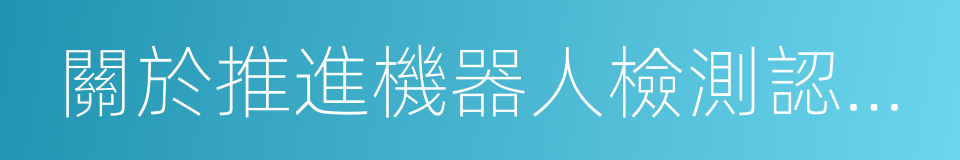 關於推進機器人檢測認...